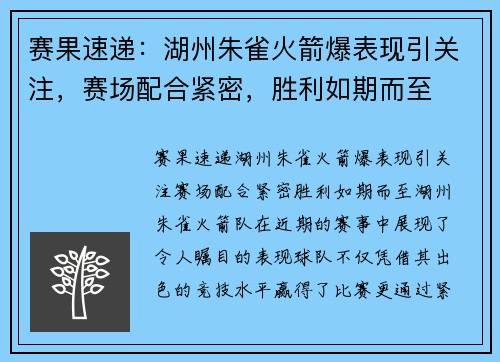 赛果速递：湖州朱雀火箭爆表现引关注，赛场配合紧密，胜利如期而至

赛果速递湖州朱雀火箭爆表现引关注赛场配合紧密胜利如期而至湖州朱雀火箭队在近期的赛事中展现了令人瞩目的表现球队不仅凭借其出色的竞技水平赢得了比赛更通过紧